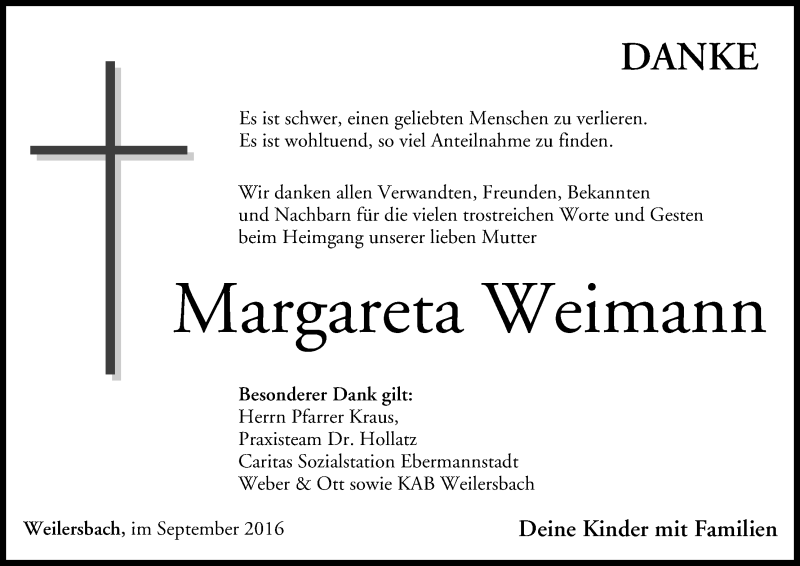 DANKE

Es ist schwer, einen geliebten Menschen zu verlieren.
Es ist wohltuend, so viel Anteilnahme zu finden.

Wir danken allen Verwandten, Freunden, Bekannten und Nachbarn für die vielen trostreichen Worte und Gesten beim Heimgang unserer lieben Mutter

Margareta Weimann

Besonderer Dank gilt:
Herrn Pfarrer Kraus,
Praxisteam Dr. Hollatz
Caritas Sozialstation Ebermannstadt
Weber & Ott sowie KAB Weilersbach

Weilersbach, im September 2016

Deine Kinder mit Familien